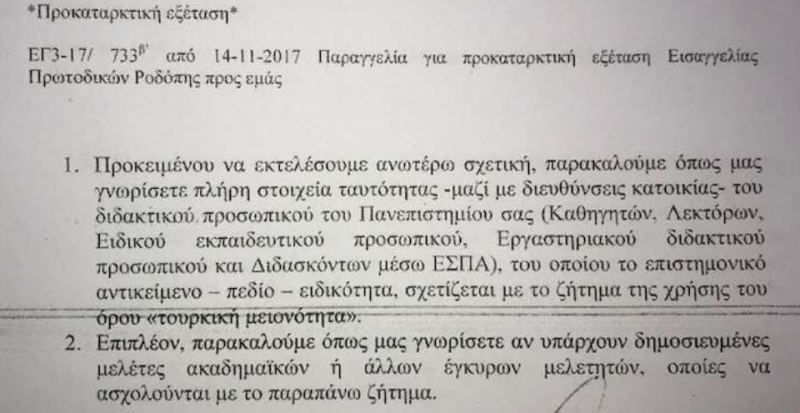 *Προκαταρκτική εξέταση*

ΕΓ3-17/ 733$^{β'}$ από 14-11-2017 Παραγγελία για προκαταρκτική εξέταση Εισαγγελίας Πρωτοδικών Ροδόπης προς εμάς

1. Προκειμένου να εκτελέσουμε ανωτέρω σχετική, παρακαλούμε όπως μας γνωρίσετε πλήρη στοιχεία ταυτότητας -μαζί με διευθύνσεις κατοικίας- του διδακτικού προσωπικού του Πανεπιστημίου σας (Καθηγητών, Λεκτόρων, Ειδικού εκπαιδευτικού προσωπικού, Εργαστηριακού διδακτικού προσωπικού και Διδασκόντων μέσω ΕΣΠΑ), του οποίου το επιστημονικό αντικείμενο – πεδίο – ειδικότητα, σχετίζεται με το ζήτημα της χρήσης του όρου «τουρκική μειονότητα».

2. Επιπλέον, παρακαλούμε όπως μας γνωρίσετε αν υπάρχουν δημοσιευμένες μελέτες ακαδημαϊκών ή άλλων έγκυρων μελετητών, οποίες να ασχολούνται με το παραπάνω ζήτημα.